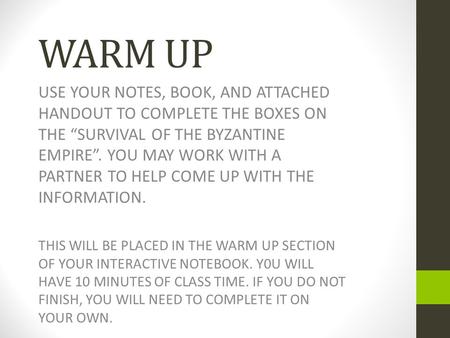 WARM UP

USE YOUR NOTES, BOOK, AND ATTACHED HANDOUT TO COMPLETE THE BOXES ON THE “SURVIVAL OF THE BYZANTINE EMPIRE”. YOU MAY WORK WITH A PARTNER TO HELP COME UP WITH THE INFORMATION.

THIS WILL BE PLACED IN THE WARM UP SECTION OF YOUR INTERACTIVE NOTEBOOK. Y0U WILL HAVE 10 MINUTES OF CLASS TIME. IF YOU DO NOT FINISH, YOU WILL NEED TO COMPLETE IT ON YOUR OWN.